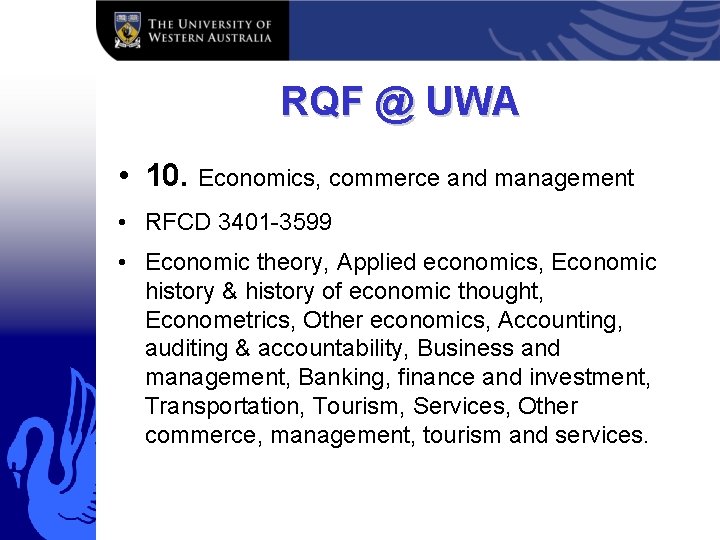 THE UNIVERSITY OF
WESTERN AUSTRALIA

RQF @ UWA

• 10. Economics, commerce and management

• RFCD 3401-3599

• Economic theory, Applied economics, Economic history & history of economic thought, Econometrics, Other economics, Accounting, auditing & accountability, Business and management, Banking, finance and investment, Transportation, Tourism, Services, Other commerce, management, tourism and services.